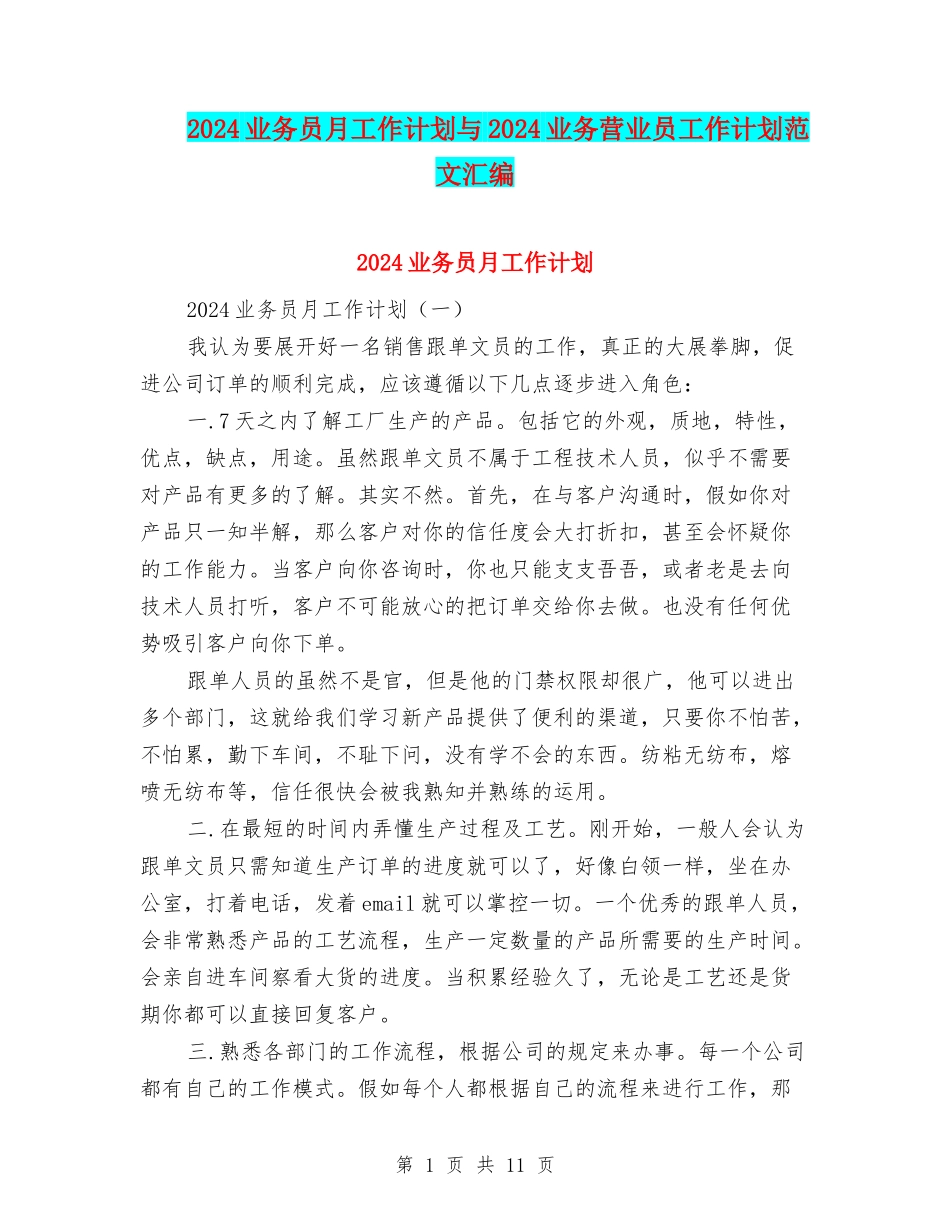 2024业务员月工作计划与2024业务营业员工作计划范文汇编

2024业务员月工作计划

2024业务员月工作计划（一）

我认为要展开好一名销售跟单文员的工作，真正的大展拳脚，促进公司订单的顺利完成，应该遵循以下几点逐步进入角色：

一.7天之内了解工厂生产的产品。包括它的外观，质地，特性，优点，缺点，用途。虽然跟单文员不属于工程技术人员，似乎不需要对产品有更多的了解。其实不然。首先，在与客户沟通时，假如你对产品只一知半解，那么客户对你的信任度会大打折扣，甚至会怀疑你的工作能力。当客户向你咨询时，你也只能支支吾吾，或者老是去向技术人员打听，客户不可能放心的把订单交给你去做。也没有任何优势吸引客户向你下单。

跟单人员的虽然不是官，但是他的门禁权限却很广，他可以进出多个部门，这就给我们学习新产品提供了便利的渠道，只要你不怕苦，不怕累，勤下车间，不耻下问，没有学不会的东西。纺粘无纺布，熔喷无纺布等，信任很快会被我熟知并熟练的运用。

二.在最短的时间内弄懂生产过程及工艺。刚开始，一般人会认为跟单文员只需知道生产订单的进度就可以了，好像白领一样，坐在办公室，打着电话，发着email就可以掌控一切。一个优秀的跟单人员，会非常熟悉产品的工艺流程，生产一定数量的产品所需要的生产时间。会亲自进车间察看大货的进度。当积累经验久了，无论是工艺还是货期你都可以直接回复客户。

三.熟悉各部门的工作流程，根据公司的规定来办事。每一个公司都有自己的工作模式。假如每个人都根据自己的流程来进行工作，那

第 1 页 共 11 页